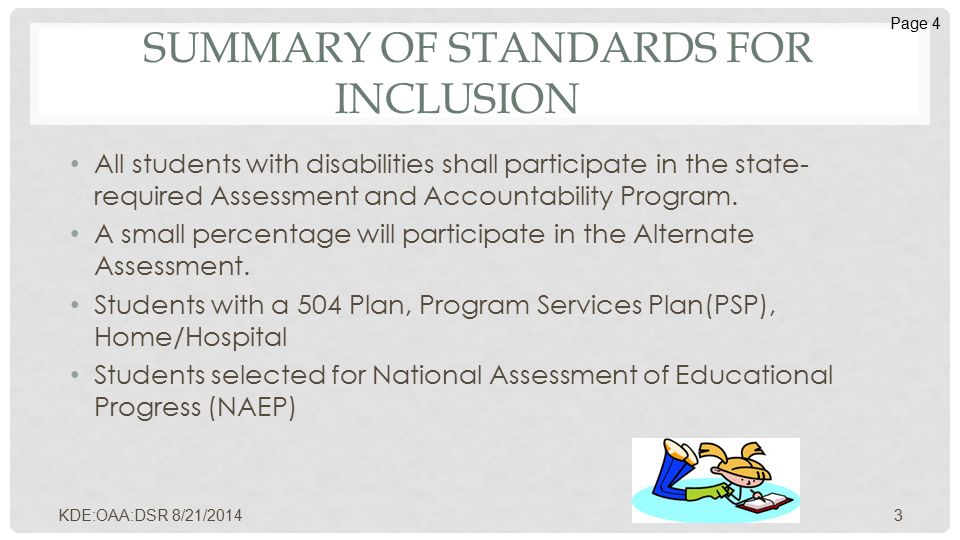 Page 4

SUMMARY OF STANDARDS FOR INCLUSION

• All students with disabilities shall participate in the state-required Assessment and Accountability Program.
• A small percentage will participate in the Alternate Assessment.
• Students with a 504 Plan, Program Services Plan(PSP), Home/Hospital
• Students selected for National Assessment of Educational Progress (NAEP)

KDE:OAA:DSR 8/21/2014

3